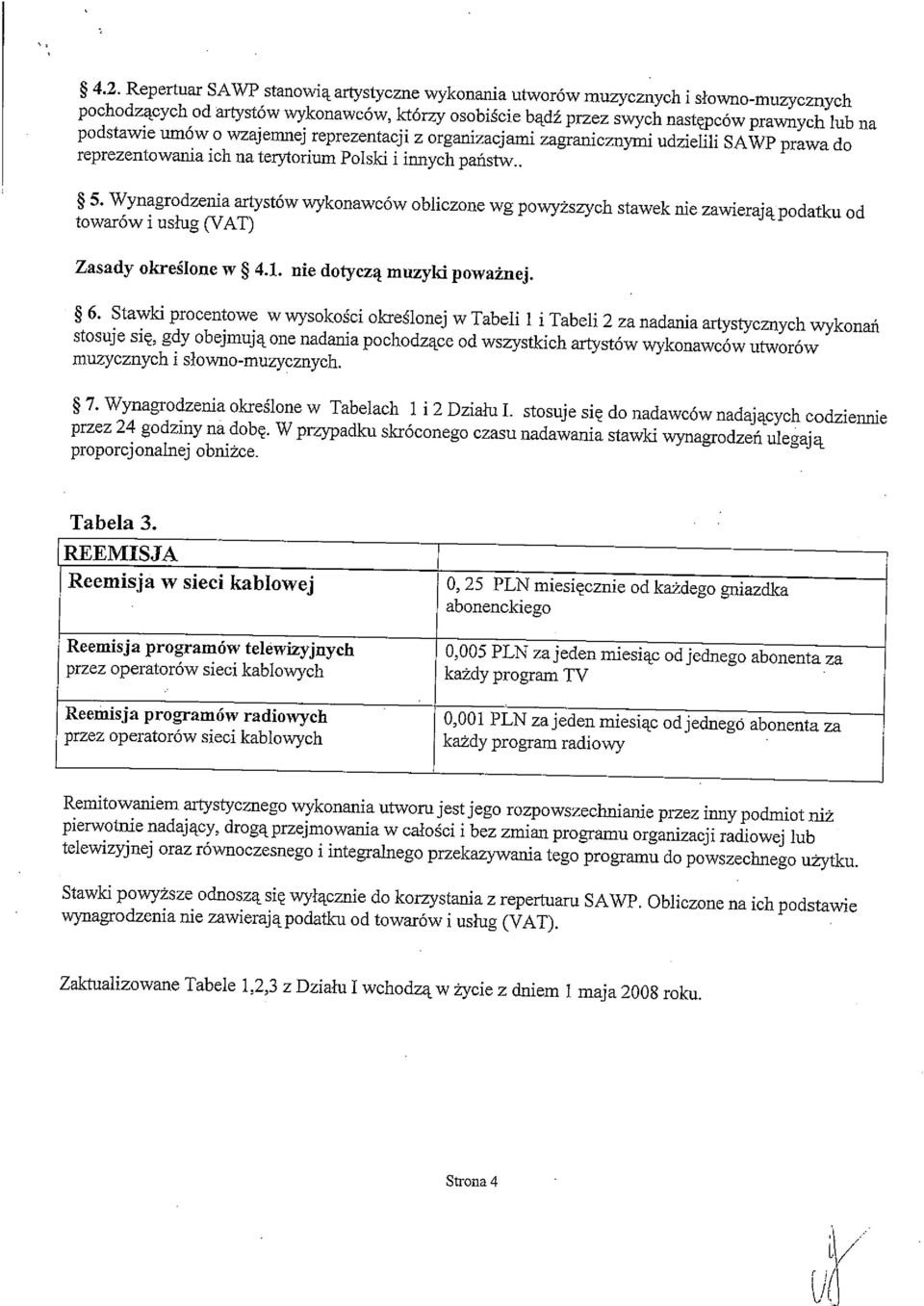 § 4.2. Repertuar SAWP stanowią artystyczne wykonania utworów muzycznych i słowno-muzycznych pochodzących od artystów wykonawców, którzy osobiście bądź przez swych następców prawnych lub na podstawie umów o wzajemnej reprezentacji z organizacjami zagranicznymi udzielili SAWP prawa do reprezentowania ich na terytorium Polski i innych państw..

§ 5. Wynagrodzenia artystów wykonawców obliczone wg powyższych stawek nie zawierają podatku od towarów i usług (VAT)

Zasady określone w § 4.1. nie dotyczą muzyki poważnej.

§ 6. Stawki procentowe w wysokości określonej w Tabeli 1 i Tabeli 2 za nadania artystycznych wykonań stosuje się, gdy obejmują one nadania pochodzące od wszystkich artystów wykonawców utworów muzycznych i słowno-muzycznych.

§ 7. Wynagrodzenia określone w Tabelach 1 i 2 Działu I. stosuje się do nadawców nadających codziennie przez 24 godziny na dobę. W przypadku skróconego czasu nadawania stawki wynagrodzeń ulegają proporcjonalnej obniżce.

Tabela 3.

| REEMISJA | |
|---|---|
| Reemisja w sieci kablowej | 0, 25 PLN miesięcznie od każdego gniazdka abonenckiego |
| Reemisja programów telewizyjnych przez operatorów sieci kablowych | 0,005 PLN za jeden miesiąc od jednego abonenta za każdy program TV |
| Reemisja programów radiowych przez operatorów sieci kablowych | 0,001 PLN za jeden miesiąc od jednego abonenta za każdy program radiowy |

Remitowaniem artystycznego wykonania utworu jest jego rozpowszechnianie przez inny podmiot niż pierwotnie nadający, drogą przejmowania w całości i bez zmian programu organizacji radiowej lub telewizyjnej oraz równoczesnego i integralnego przekazywania tego programu do powszechnego użytku.

Stawki powyższe odnoszą się wyłącznie do korzystania z repertuaru SAWP. Obliczone na ich podstawie wynagrodzenia nie zawierają podatku od towarów i usług (VAT).

Zaktualizowane Tabele 1,2,3 z Działu I wchodzą w życie z dniem 1 maja 2008 roku.

Strona 4